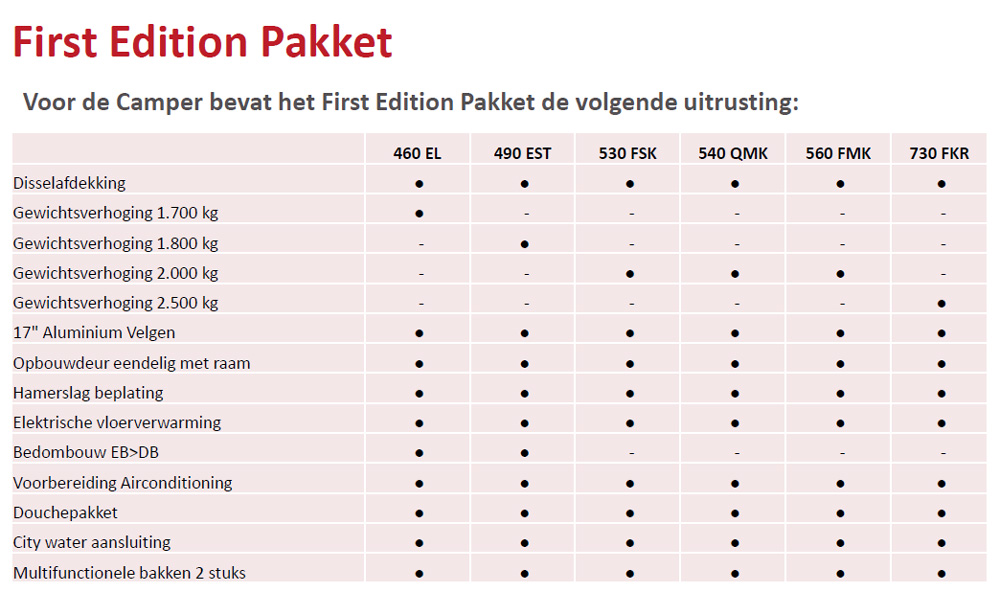 First Edition Pakket

Voor de Camper bevat het First Edition Pakket de volgende uitrusting:

| | 460 EL | 490 EST | 530 FSK | 540 QMK | 560 FMK | 730 FKR |
|---|---|---|---|---|---|---|
| Disselafdekking | ● | ● | ● | ● | ● | ● |
| Gewichtsverhoging 1.700 kg | ● | - | - | - | - | - |
| Gewichtsverhoging 1.800 kg | - | ● | - | - | - | - |
| Gewichtsverhoging 2.000 kg | - | - | ● | ● | ● | - |
| Gewichtsverhoging 2.500 kg | - | - | - | - | - | ● |
| 17" Aluminium Velgen | ● | ● | ● | ● | ● | ● |
| Opbouwdeur eendelig met raam | ● | ● | ● | ● | ● | ● |
| Hamerslag beplating | ● | ● | ● | ● | ● | ● |
| Elektrische vloerverwarming | ● | ● | ● | ● | ● | ● |
| Bedombouw EB>DB | ● | ● | - | - | - | - |
| Voorbereiding Airconditioning | ● | ● | ● | ● | ● | ● |
| Douchepakket | ● | ● | ● | ● | ● | ● |
| City water aansluiting | ● | ● | ● | ● | ● | ● |
| Multifunctionele bakken 2 stuks | ● | ● | ● | ● | ● | ● |